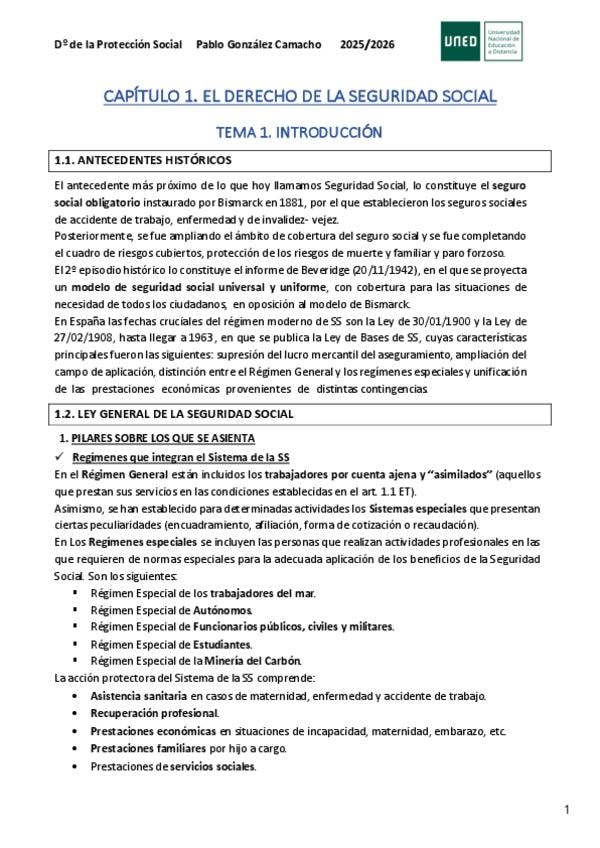 Dº de la Protección Social Pablo González Camacho 2025/2026

UNED Universidad Nacional de Educación a Distancia

CAPÍTULO 1. EL DERECHO DE LA SEGURIDAD SOCIAL

TEMA 1. INTRODUCCIÓN

1.1. ANTECEDENTES HISTÓRICOS

El antecedente más próximo de lo que hoy llamamos Seguridad Social, lo constituye el seguro social obligatorio instaurado por Bismarck en 1881, por el que establecieron los seguros sociales de accidente de trabajo, enfermedad y de invalidez- vejez.
Posteriormente, se fue ampliando el ámbito de cobertura del seguro social y se fue completando el cuadro de riesgos cubiertos, protección de los riesgos de muerte y familiar y paro forzoso.
El 2º episodio histórico lo constituye el informe de Beveridge (20/11/1942), en el que se proyecta un modelo de seguridad social universal y uniforme, con cobertura para las situaciones de necesidad de todos los ciudadanos, en oposición al modelo de Bismarck.
En España las fechas cruciales del régimen moderno de SS son la Ley de 30/01/1900 y la Ley de 27/02/1908, hasta llegar a 1963, en que se publica la Ley de Bases de SS, cuyas características principales fueron las siguientes: supresión del lucro mercantil del aseguramiento, ampliación del campo de aplicación, distinción entre el Régimen General y los regímenes especiales y unificación de las prestaciones económicas provenientes de distintas contingencias.

1.2. LEY GENERAL DE LA SEGURIDAD SOCIAL

1. PILARES SOBRE LOS QUE SE ASIENTA

✓ Regímenes que integran el Sistema de la SS
En el Régimen General están incluidos los trabajadores por cuenta ajena y "asimilados" (aquellos que prestan sus servicios en las condiciones establecidas en el art. 1.1 ET).
Asimismo, se han establecido para determinadas actividades los Sistemas especiales que presentan ciertas peculiaridades (encuadramiento, afiliación, forma de cotización o recaudación).
En Los Regímenes especiales se incluyen las personas que realizan actividades profesionales en las que requieren de normas especiales para la adecuada aplicación de los beneficios de la Seguridad Social. Son los siguientes:
▪ Régimen Especial de los trabajadores del mar.
▪ Régimen Especial de Autónomos.
▪ Régimen Especial de Funcionarios públicos, civiles y militares.
▪ Régimen Especial de Estudiantes.
▪ Régimen Especial de la Minería del Carbón.
La acción protectora del Sistema de la SS comprende:
• Asistencia sanitaria en casos de maternidad, enfermedad y accidente de trabajo.
• Recuperación profesional.
• Prestaciones económicas en situaciones de incapacidad, maternidad, embarazo, etc.
• Prestaciones familiares por hijo a cargo.
• Prestaciones de servicios sociales.

1